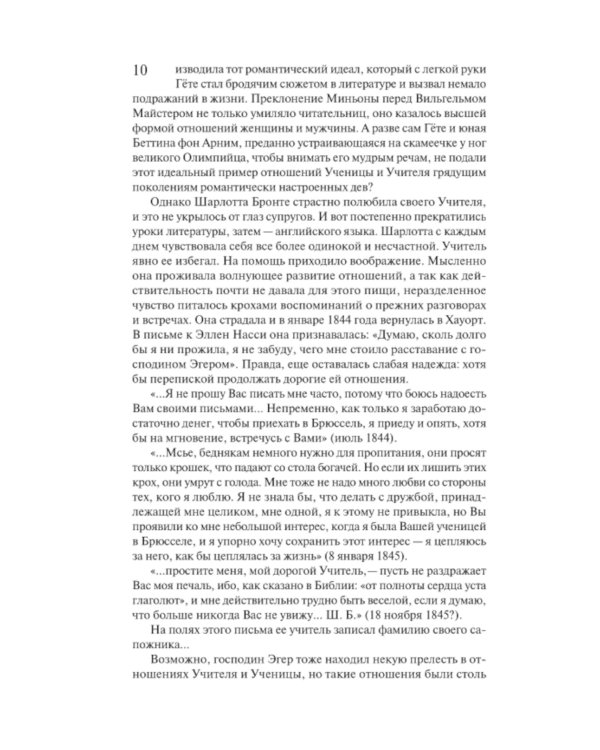 10

изводила тот романтический идеал, который с легкой руки Гёте стал бродячим сюжетом в литературе и вызвал немало подражаний в жизни. Преклонение Миньоны перед Вильгельмом Майстером не только умиляло читательниц, оно казалось высшей формой отношений женщины и мужчины. А разве сам Гёте и юная Беттина фон Арним, преданно устраивающаяся на скамеечке у ног великого Олимпийца, чтобы внимать его мудрым речам, не подали этот идеальный пример отношений Ученицы и Учителя грядущим поколениям романтически настроенных дев?

Однако Шарлотта Бронте страстно полюбила своего Учителя, и это не укрылось от глаз супругов. И вот постепенно прекратились уроки литературы, затем — английского языка. Шарлотта с каждым днем чувствовала себя все более одинокой и несчастной. Учитель явно ее избегал. На помощь приходило воображение. Мысленно она проживала волнующее развитие отношений, а так как действительность почти не давала для этого пищи, неразделенное чувство питалось крохами воспоминаний о прежних разговорах и встречах. Она страдала и в январе 1844 года вернулась в Хауорт. В письме к Эллен Насси она признавалась: «Думаю, сколь долго бы я ни прожила, я не забуду, чего мне стоило расставание с господином Эгером». Правда, еще оставалась слабая надежда: хотя бы перепиской продолжать дорогие ей отношения.

«...Я не прошу Вас писать мне часто, потому что боюсь надоесть Вам своими письмами... Непременно, как только я заработаю достаточно денег, чтобы приехать в Брюссель, я приеду и опять, хотя бы на мгновение, встречусь с Вами» (июль 1844).

«...Мсье, беднякам немного нужно для пропитания, они просят только крошек, что падают со стола богачей. Но если их лишить этих крох, они умрут с голода. Мне тоже не надо много любви со стороны тех, кого я люблю. Я не знала бы, что делать с дружбой, принадлежащей мне целиком, мне одной, я к этому не привыкла, но Вы проявили ко мне небольшой интерес, когда я была Вашей ученицей в Брюсселе, и я упорно хочу сохранить этот интерес — я цепляюсь за него, как бы цеплялась за жизнь» (8 января 1845).

«...простите меня, мой дорогой Учитель,— пусть не раздражает Вас моя печаль, ибо, как сказано в Библии: «от полноты сердца уста глаголют», и мне действительно трудно быть веселой, если я думаю, что больше никогда Вас не увижу... Ш. Б.» (18 ноября 1845?).

На полях этого письма ее учитель записал фамилию своего сапожника...

Возможно, господин Эгер тоже находил некую прелесть в отношениях Учителя и Ученицы, но такие отношения были столь